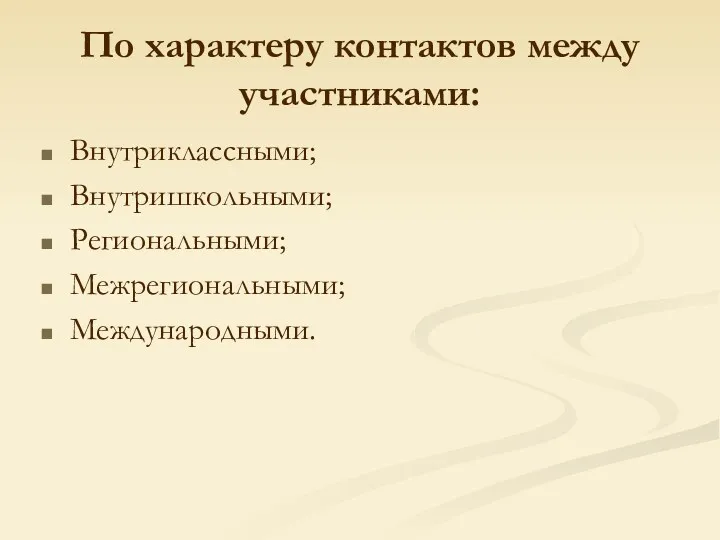 По характеру контактов между участниками:

- Внутриклассными;
- Внутришкольными;
- Региональными;
- Межрегиональными;
- Международными.